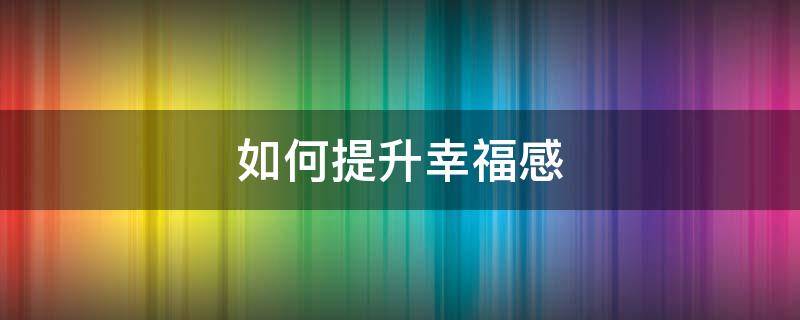 如何提升幸福感